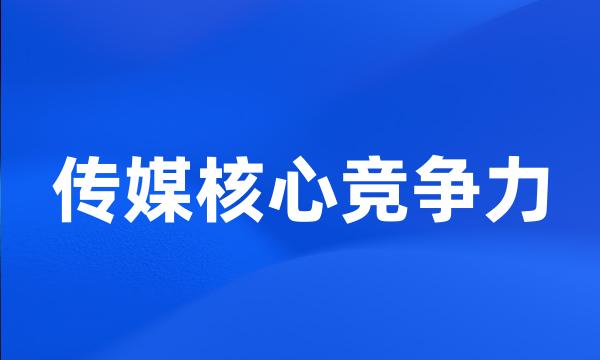 传媒核心竞争力